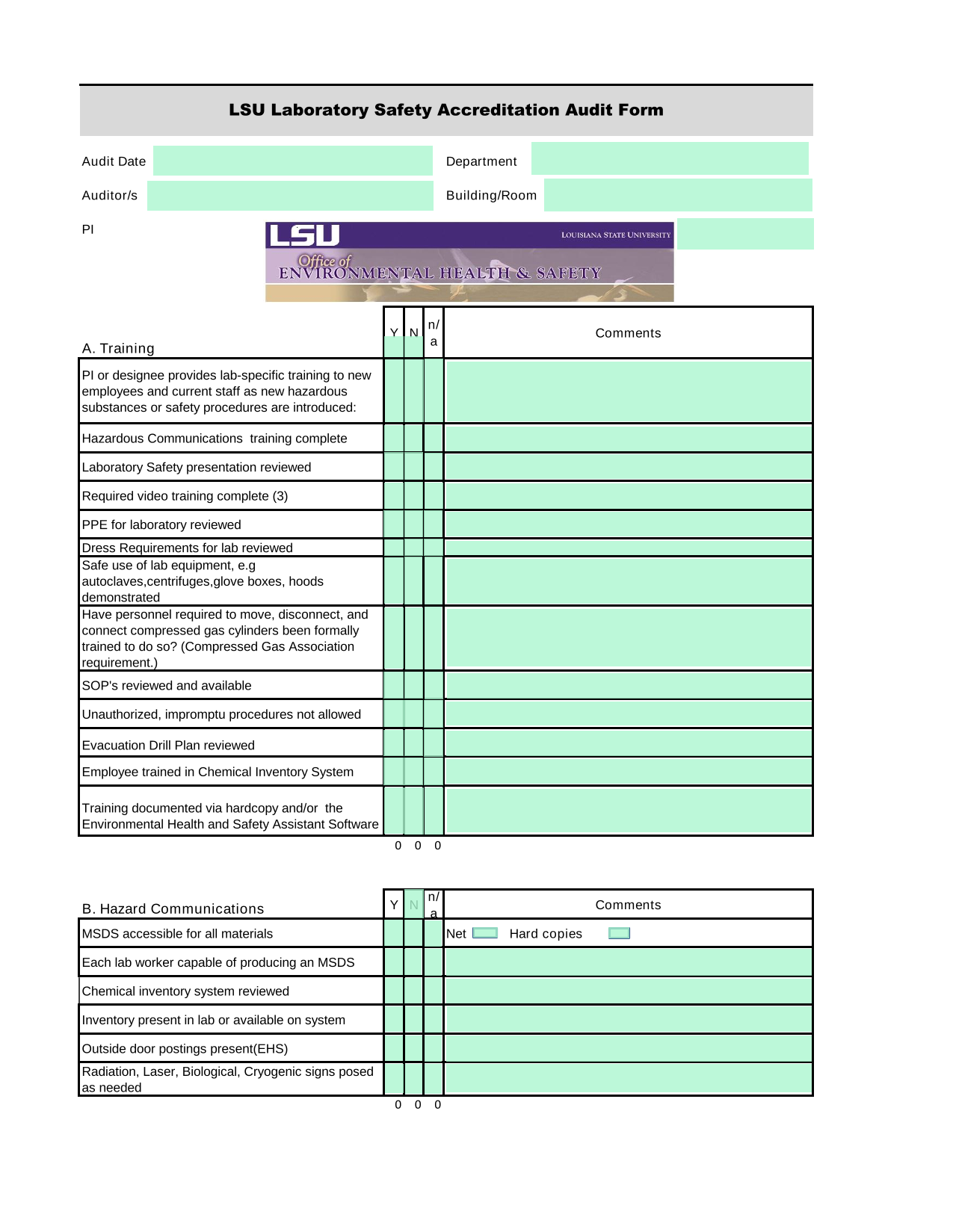 LSU Laboratory Safety Accreditation Audit Form

Audit Date

Department

Auditor/s

Building/Room

PI

LSU LOUISIANA STATE UNIVERSITY
Office of
ENVIRONMENTAL HEALTH & SAFETY

| A. Training | Y | N | n/a | Comments |
|---|---|---|---|---|
| PI or designee provides lab-specific training to new employees and current staff as new hazardous substances or safety procedures are introduced: | | | | |
| Hazardous Communications training complete | | | | |
| Laboratory Safety presentation reviewed | | | | |
| Required video training complete (3) | | | | |
| PPE for laboratory reviewed | | | | |
| Dress Requirements for lab reviewed | | | | |
| Safe use of lab equipment, e.g autoclaves,centrifuges,glove boxes, hoods demonstrated | | | | |
| Have personnel required to move, disconnect, and connect compressed gas cylinders been formally trained to do so? (Compressed Gas Association requirement.) | | | | |
| SOP's reviewed and available | | | | |
| Unauthorized, impromptu procedures not allowed | | | | |
| Evacuation Drill Plan reviewed | | | | |
| Employee trained in Chemical Inventory System | | | | |
| Training documented via hardcopy and/or the Environmental Health and Safety Assistant Software | | | | |
| | 0 | 0 | 0 | |

| B. Hazard Communications | Y | N | n/a | Comments |
|---|---|---|---|---|
| MSDS accessible for all materials | | | | Net Hard copies |
| Each lab worker capable of producing an MSDS | | | | |
| Chemical inventory system reviewed | | | | |
| Inventory present in lab or available on system | | | | |
| Outside door postings present(EHS) | | | | |
| Radiation, Laser, Biological, Cryogenic signs posed as needed | | | | |
| | 0 | 0 | 0 | |